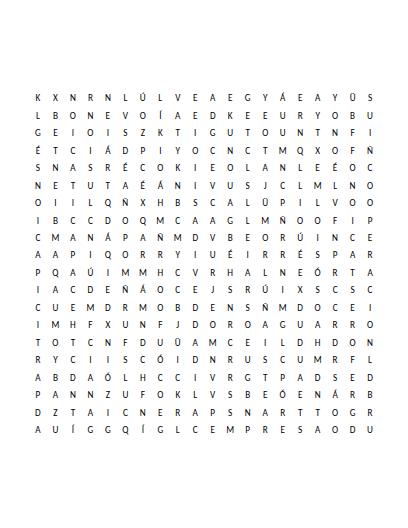 K X N R N L Ú L V E A E G Y Á E A Y Ü S
L B O N E V O Í A E D K E E U R Y O B U
G E I O I S Z K T I G U T O U N T N F I
É T C I Á D P I Y O C N C T M Q X O F Ñ
S N A S R É C O K I E O L A N L E É O C
N E T U T A É Á N I V U S J C L M L N O
O I I L Q Ñ X H B S C A L Ü P I L V O O
I B C C D O Q M C A A G L M Ñ O O F I P
C M A N Á P A Ñ M D V B E O R Ú I N C E
A A P I Q O R R Y I U É I R R É S P A R
P Q A Ú I M M H C V R H A L N E Ó R T A
I A C D E Ñ Á O C E J S R Ú I X S C S C
C U E M D R M O B D E N S Ñ M D O C E I
I M H F X U N F J D O R O A G U A R R O
T O T C N F D U Ü A M C E I L D H D O N
R Y C I I S C Ó I D N R U S C U M R F L
A B D A Ó L H C C I V R G T P A D S E D
P A N N Z U F O K L V S B E Ó E N Á R B
D Z T A I C N E R A P S N A R T T O G R
A U Í G G Q Í G L C E M P R E S A O D U